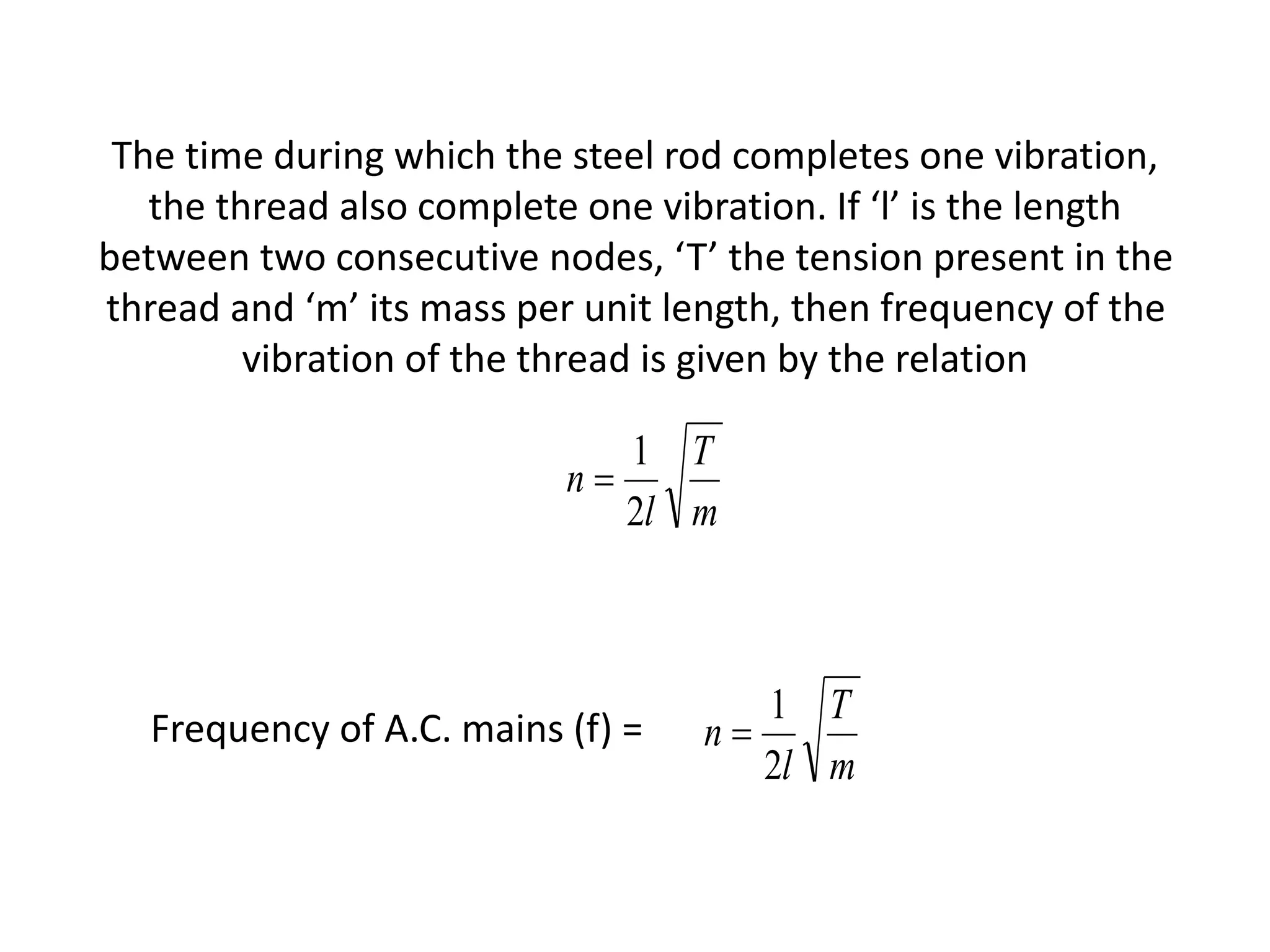 The time during which the steel rod completes one vibration, the thread also complete one vibration. If ‘l’ is the length between two consecutive nodes, ‘T’ the tension present in the thread and ‘m’ its mass per unit length, then frequency of the vibration of the thread is given by the relation

$n = \frac{1}{2l}\sqrt{\frac{T}{m}}$

Frequency of A.C. mains (f) = $n = \frac{1}{2l}\sqrt{\frac{T}{m}}$